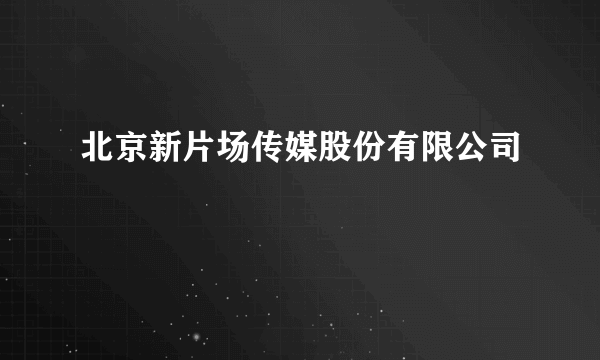 北京新片场传媒股份有限公司